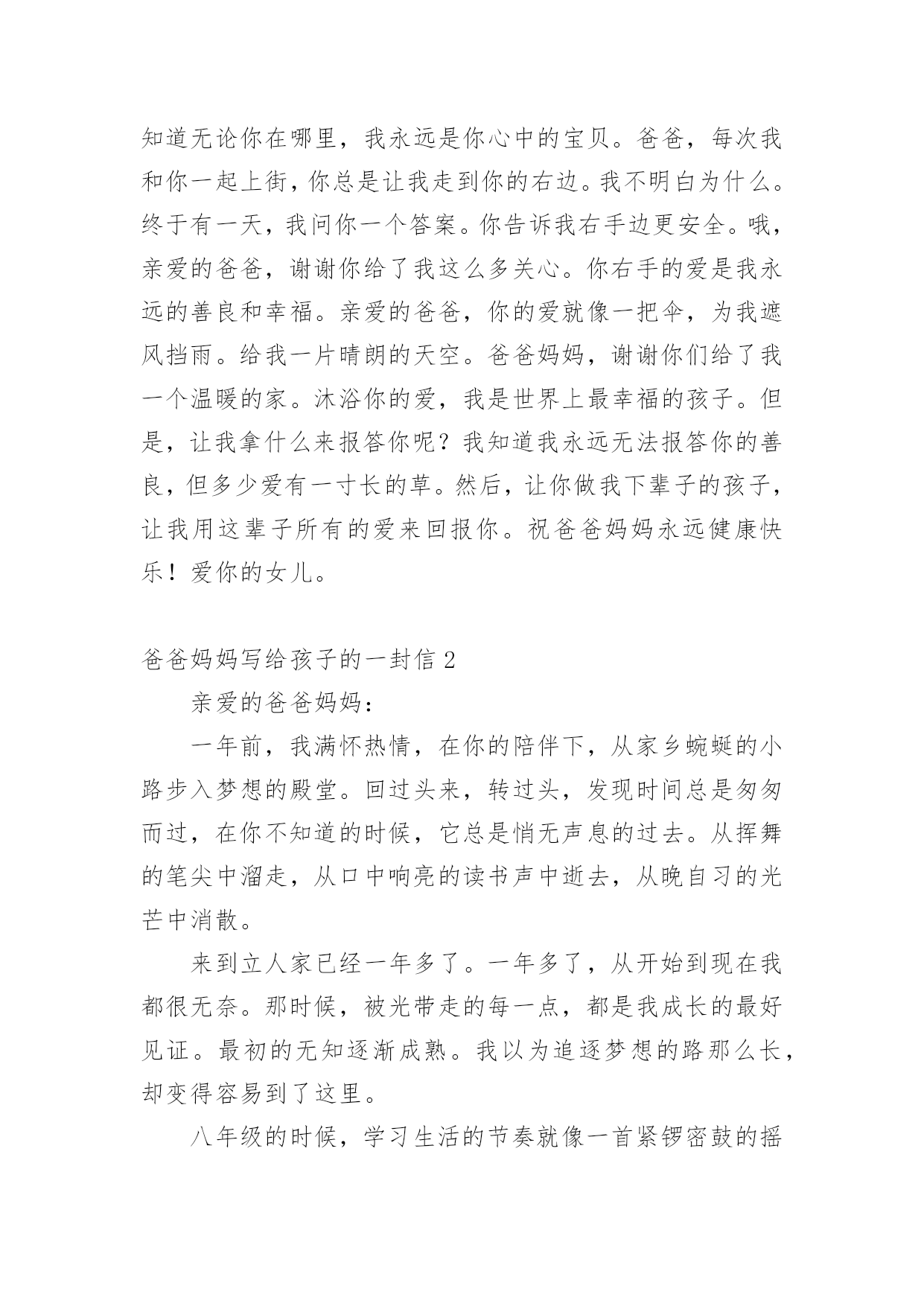 知道无论你在哪里，我永远是你心中的宝贝。爸爸，每次我和你一起上街，你总是让我走到你的右边。我不明白为什么。终于有一天，我问你一个答案。你告诉我右手边更安全。哦，亲爱的爸爸，谢谢你给了我这么多关心。你右手的爱是我永远的善良和幸福。亲爱的爸爸，你的爱就像一把伞，为我遮风挡雨。给我一片晴朗的天空。爸爸妈妈，谢谢你们给了我一个温暖的家。沐浴你的爱，我是世界上最幸福的孩子。但是，让我拿什么来报答你呢？我知道我永远无法报答你的善良，但多少爱有一寸长的草。然后，让你做我下辈子的孩子，让我用这辈子所有的爱来回报你。祝爸爸妈妈永远健康快乐！爱你的女儿。

爸爸妈妈写给孩子的一封信 2

亲爱的爸爸妈妈：

一年前，我满怀热情，在你的陪伴下，从家乡蜿蜒的小路步入梦想的殿堂。回过头来，转过头，发现时间总是匆匆而过，在你不知道的时候，它总是悄无声息的过去。从挥舞的笔尖中溜走，从口中响亮的读书声中逝去，从晚自习的光芒中消散。

来到立人家已经一年多了。一年多了，从开始到现在我都很无奈。那时候，被光带走的每一点，都是我成长的最好见证。最初的无知逐渐成熟。我以为追逐梦想的路那么长，却变得容易到了这里。

八年级的时候，学习生活的节奏就像一首紧锣密鼓的摇